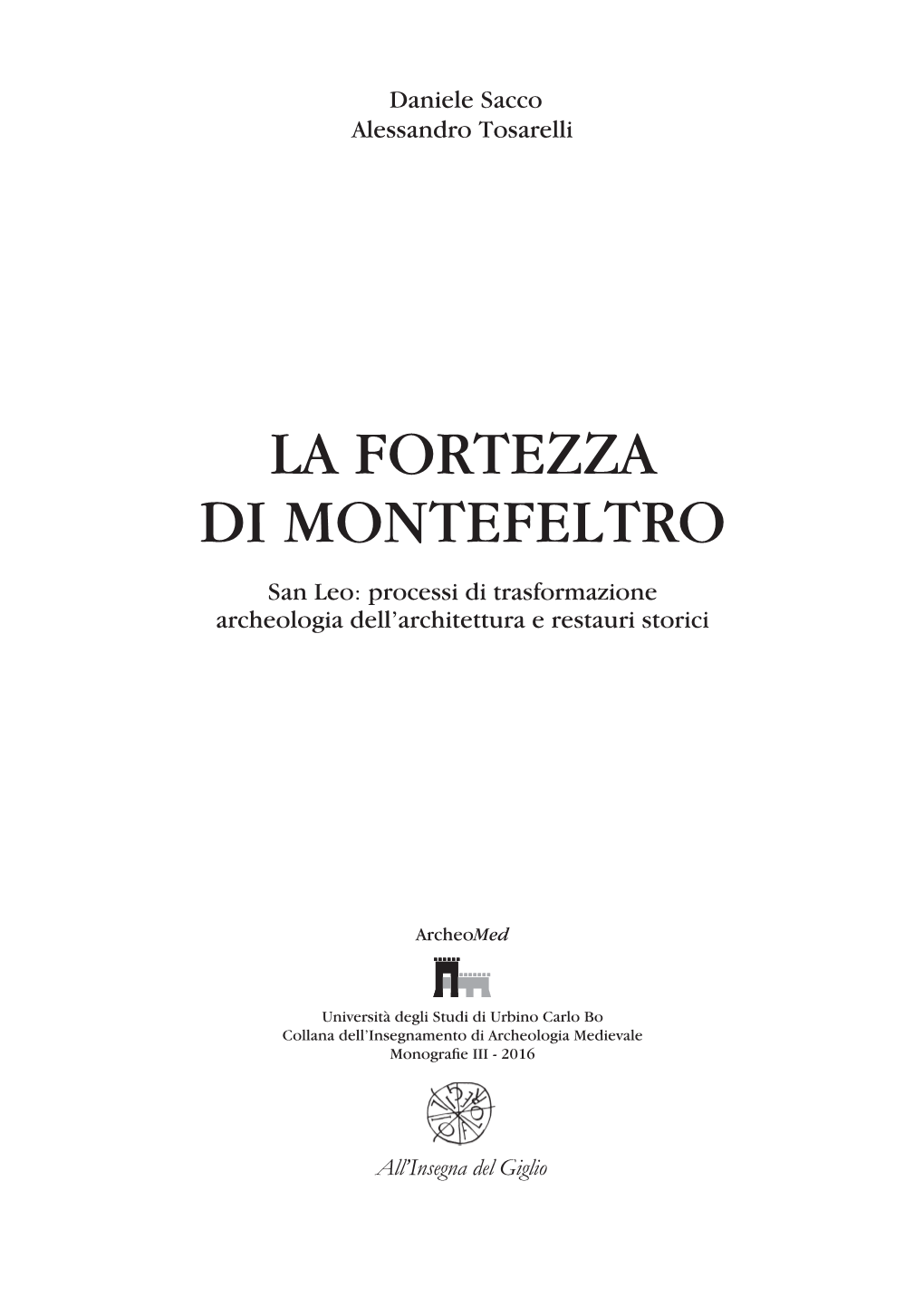 Daniele Sacco
Alessandro Tosarelli

LA FORTEZZA
DI MONTEFELTRO

San Leo: processi di trasformazione
archeologia dell'architettura e restauri storici

ArcheoMed

Università degli Studi di Urbino Carlo Bo
Collana dell'Insegnamento di Archeologia Medievale
Monografie III - 2016

All'Insegna del Giglio